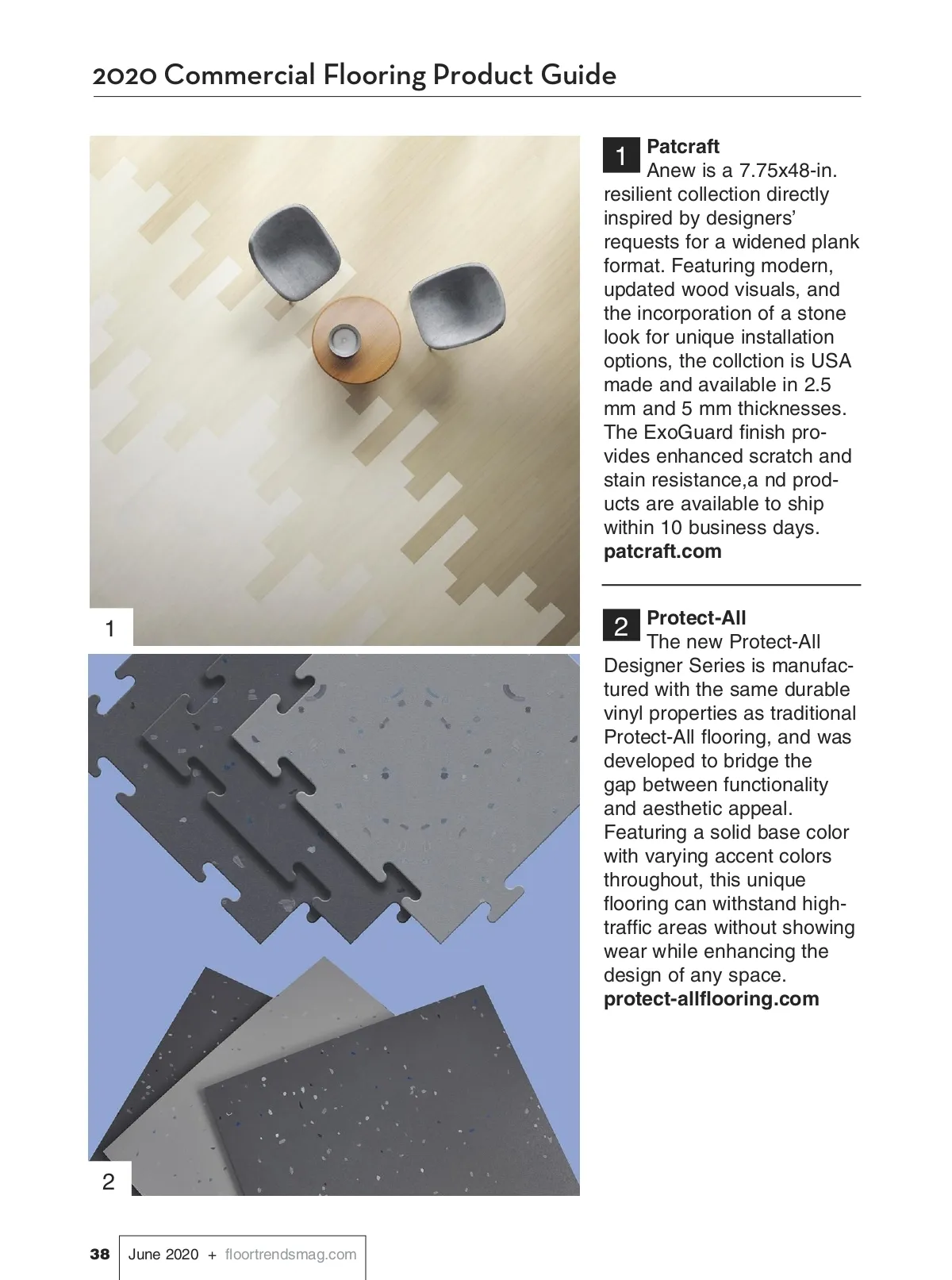 2020 Commercial Flooring Product Guide

1

2

1 Patcraft
Anew is a 7.75x48-in. resilient collection directly inspired by designers' requests for a widened plank format. Featuring modern, updated wood visuals, and the incorporation of a stone look for unique installation options, the collction is USA made and available in 2.5 mm and 5 mm thicknesses. The ExoGuard finish provides enhanced scratch and stain resistance,a nd products are available to ship within 10 business days.
patcraft.com

2 Protect-All
The new Protect-All Designer Series is manufactured with the same durable vinyl properties as traditional Protect-All flooring, and was developed to bridge the gap between functionality and aesthetic appeal. Featuring a solid base color with varying accent colors throughout, this unique flooring can withstand high-traffic areas without showing wear while enhancing the design of any space.
protect-allflooring.com

38 June 2020 + floortrendsmag.com